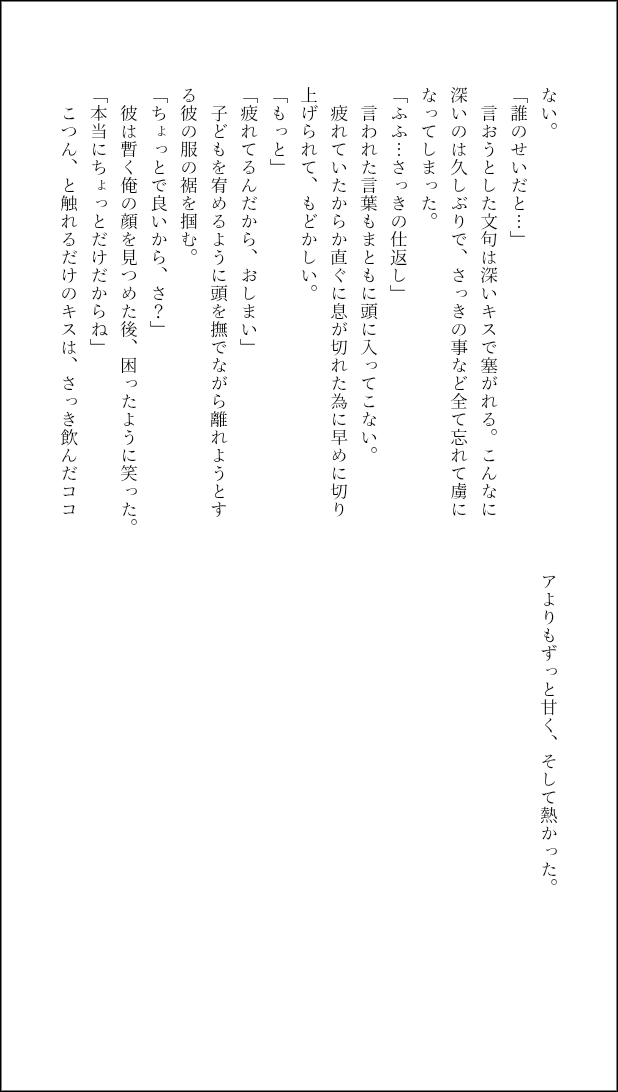 ない。
「誰のせいだと…」
言おうとした文句は深いキスで塞がれる。こんなに深いのは久しぶりで、さっきの事など全て忘れて虜になってしまった。
「ふふ…さっきの仕返し」
言われた言葉もまともに頭に入ってこない。
疲れていたからか直ぐに息が切れた為に早めに切り上げられて、もどかしい。
「もっと」
「疲れてるんだから、おしまい」
子どもを宥めるように頭を撫でながら離れようとする彼の服の裾を掴む。
「ちょっとで良いから、さ?」
彼は暫く俺の顔を見つめた後、困ったように笑った。
「本当にちょっとだけだからね」
こつん、と触れるだけのキスは、さっき飲んだココアよりもずっと甘く、そして熱かった。